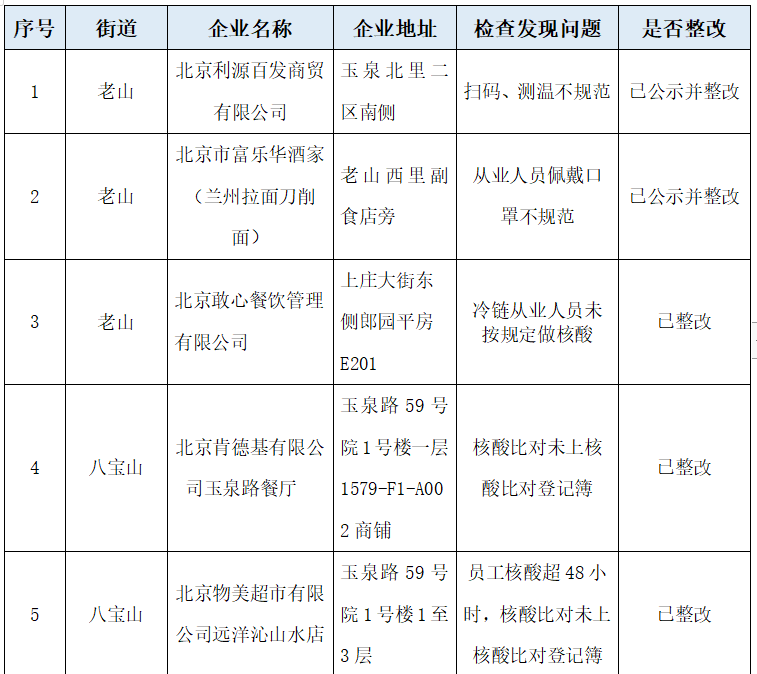 | 序号 | 街道 | 企业名称 | 企业地址 | 检查发现问题 | 是否整改 |
|---|---|---|---|---|---|
| 1 | 老山 | 北京利源百发商贸有限公司 | 玉泉北里二区南侧 | 扫码、测温不规范 | 已公示并整改 |
| 2 | 老山 | 北京市富乐华酒家（兰州拉面刀削面） | 老山西里副食店旁 | 从业人员佩戴口罩不规范 | 已公示并整改 |
| 3 | 老山 | 北京敢心餐饮管理有限公司 | 上庄大街东侧郎园平房E201 | 冷链从业人员未按规定做核酸 | 已整改 |
| 4 | 八宝山 | 北京肯德基有限公司玉泉路餐厅 | 玉泉路59号院1号楼一层1579-F1-A002商铺 | 核酸比对未上核酸比对登记簿 | 已整改 |
| 5 | 八宝山 | 北京物美超市有限公司远洋沁山水店 | 玉泉路59号院1号楼1至3层 | 员工核酸超48小时，核酸比对未上核酸比对登记簿 | 已整改 |